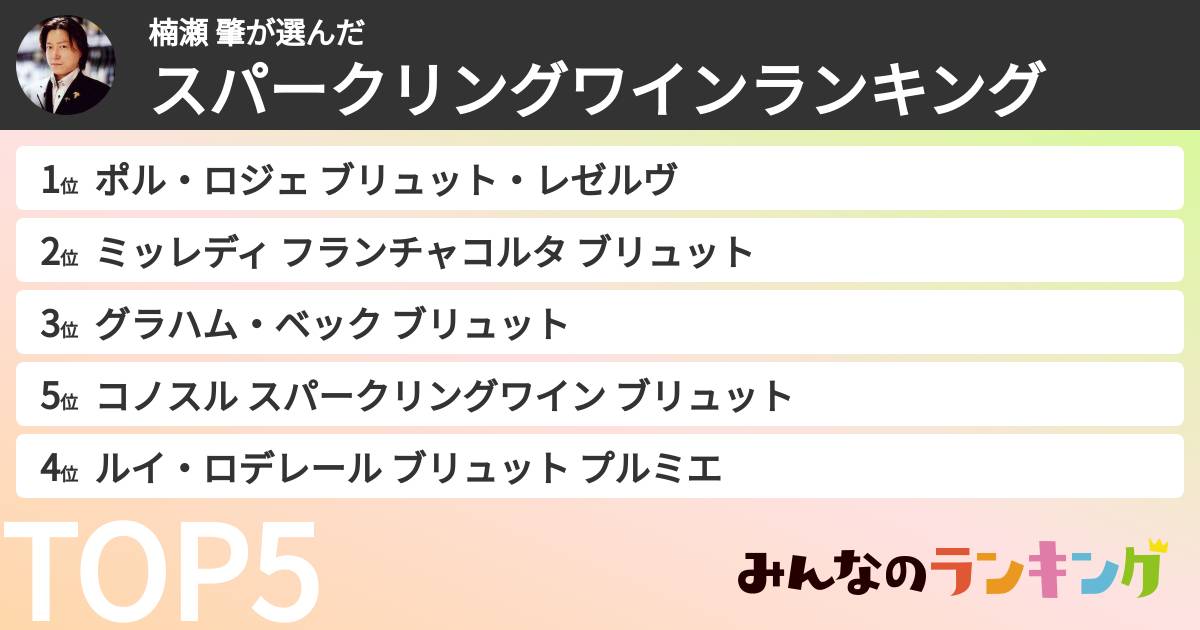 楠瀬 肇が選んだ
スパークリングワインランキング

1位 ポル・ロジェ ブリュット・レゼルヴ
2位 ミッレディ フランチャコルタ ブリュット
3位 グラハム・ベック ブリュット
5位 コノスル スパークリングワイン ブリュット
4位 ルイ・ロデレール ブリュット プルミエ

TOP5

みんなのランキング